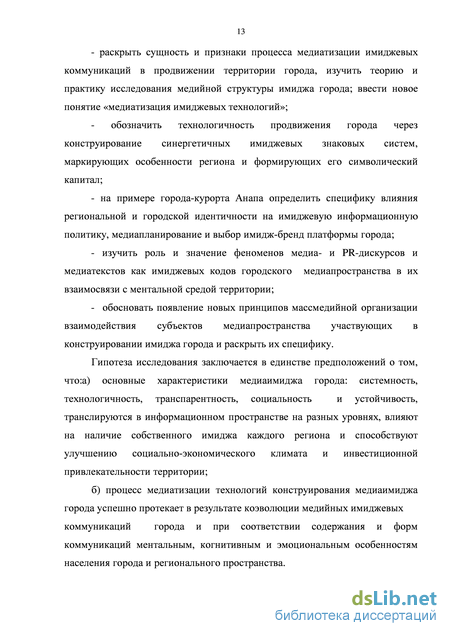 13

- раскрыть сущность и признаки процесса медиатизации имиджевых коммуникаций в продвижении территории города, изучить теорию и практику исследования медийной структуры имиджа города; ввести новое понятие «медиатизация имиджевых технологий»;

- обозначить технологичность продвижения города через конструирование синергетичных имиджевых знаковых систем, маркирующих особенности региона и формирующих его символический капитал;

- на примере города-курорта Анапа определить специфику влияния региональной и городской идентичности на имиджевую информационную политику, медиапланирование и выбор имидж-бренд платформы города;

- изучить роль и значение феноменов медиа- и PR-дискурсов и медиатекстов как имиджевых кодов городского медиапространства в их взаимосвязи с ментальной средой территории;

- обосновать появление новых принципов массмедийной организации взаимодействия субъектов медиапространства участвующих в конструировании имиджа города и раскрыть их специфику.

Гипотеза исследования заключается в единстве предположений о том, что:а) основные характеристики медиаимиджа города: системность, технологичность, транспарентность, социальность и устойчивость, транслируются в информационном пространстве на разных уровнях, влияют на наличие собственного имиджа каждого региона и способствуют улучшению социально-экономического климата и инвестиционной привлекательности территории;

б) процесс медиатизации технологий конструирования медиаимиджа города успешно протекает в результате коэволюции медийных имиджевых коммуникаций города и при соответствии содержания и форм коммуникаций ментальным, когнитивным и эмоциональным особенностям населения города и регионального пространства.

dsLib.net
библиотека диссертаций